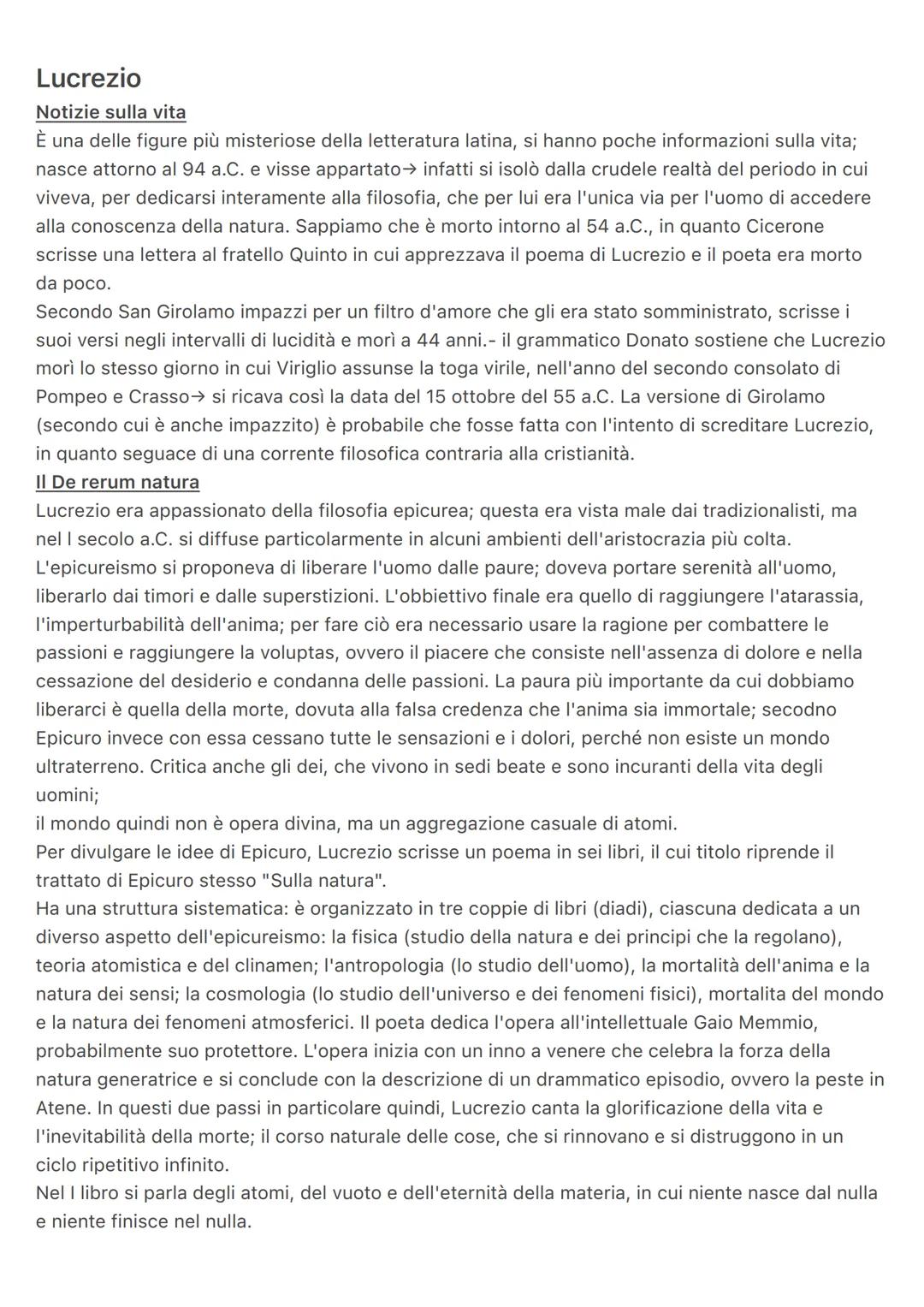 Lucrezio
Notizie sulla vita
È una delle figure più misteriose della letteratura latina, si hanno poche informazioni sulla vita; nasce attorno al 94 a.C. e visse appartato→ infatti si isolò dalla crudele realtà del periodo in cui viveva, per dedicarsi interamente alla filosofia, che per lui era l'unica via per l'uomo di accedere alla conoscenza della natura. Sappiamo che è morto intorno al 54 a.C., in quanto Cicerone scrisse una lettera al fratello Quinto in cui apprezzava il poema di Lucrezio e il poeta era morto da poco.
Secondo San Girolamo impazzì per un filtro d'amore che gli era stato somministrato, scrisse i suoi versi negli intervalli di lucidità e morì a 44 anni.- il grammatico Donato sostiene che Lucrezio morì lo stesso giorno in cui Viriglio assunse la toga virile, nell'anno del secondo consolato di Pompeo e Crasso→ si ricava così la data del 15 ottobre del 55 a.C. La versione di Girolamo (secondo cui è anche impazzito) è probabile che fosse fatta con l'intento di screditare Lucrezio, in quanto seguace di una corrente filosofica contraria alla cristianità.
Il De rerum natura
Lucrezio era appassionato della filosofia epicurea; questa era vista male dai tradizionalisti, ma nel I secolo a.C. si diffuse particolarmente in alcuni ambienti dell'aristocrazia più colta.
L'epicureismo si proponeva di liberare l'uomo dalle paure; doveva portare serenità all'uomo, liberarlo dai timori e dalle superstizioni. L'obbiettivo finale era quello di raggiungere l'atarassia, l'imperturbabilità dell'anima; per fare ciò era necessario usare la ragione per combattere le passioni e raggiungere la voluptas, ovvero il piacere che consiste nell'assenza di dolore e nella cessazione del desiderio e condanna delle passioni. La paura più importante da cui dobbiamo liberarci è quella della morte, dovuta alla falsa credenza che l'anima sia immortale; secodno Epicuro invece con essa cessano tutte le sensazioni e i dolori, perché non esiste un mondo ultraterreno. Critica anche gli dei, che vivono in sedi beate e sono incuranti della vita degli uomini;
il mondo quindi non è opera divina, ma un aggregazione casuale di atomi.
Per divulgare le idee di Epicuro, Lucrezio scrisse un poema in sei libri, il cui titolo riprende il trattato di Epicuro stesso "Sulla natura".
Ha una struttura sistematica: è organizzato in tre coppie di libri (diadi), ciascuna dedicata a un diverso aspetto dell'epicureismo: la fisica (studio della natura e dei principi che la regolano), teoria atomistica e del clinamen; l'antropologia (lo studio dell'uomo), la mortalità dell'anima e la natura dei sensi; la cosmologia (lo studio dell'universo e dei fenomeni fisici), mortalita del mondo e la natura dei fenomeni atmosferici. Il poeta dedica l'opera all'intellettuale Gaio Memmio, probabilmente suo protettore. L'opera inizia con un inno a venere che celebra la forza della natura generatrice e si conclude con la descrizione di un drammatico episodio, ovvero la peste in Atene. In questi due passi in particolare quindi, Lucrezio canta la glorificazione della vita e l'inevitabilità della morte; il corso naturale delle cose, che si rinnovano e si distruggono in un ciclo ripetitivo infinito.
Nel I libro si parla degli atomi, del vuoto e dell'eternità della materia, in cui niente nasce dal nulla e niente finisce nel nulla.